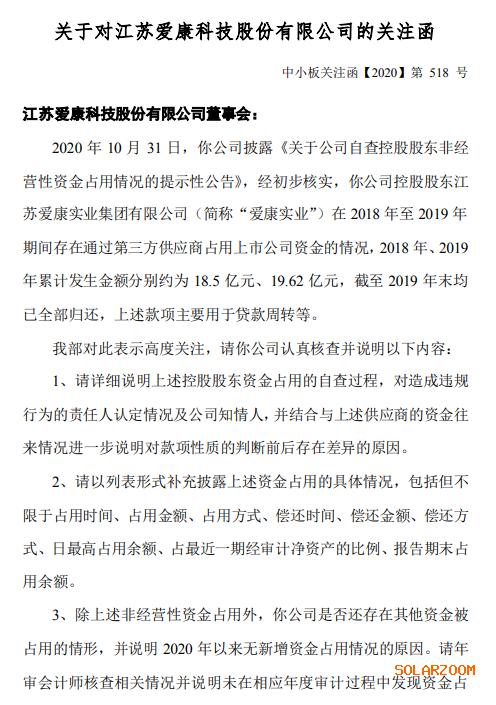 关于对江苏爱康科技股份有限公司的关注函

中小板关注函【2020】第 518 号

江苏爱康科技股份有限公司董事会：

2020 年 10 月 31 日，你公司披露《关于公司自查控股股东非经营性资金占用情况的提示性公告》，经初步核实，你公司控股股东江苏爱康实业集团有限公司（简称“爱康实业”）在 2018 年至 2019 年期间存在通过第三方供应商占用上市公司资金的情况，2018 年、2019 年累计发生金额分别约为 18.5 亿元、19.62 亿元，截至 2019 年末均已全部归还，上述款项主要用于贷款周转等。

我部对此表示高度关注，请你公司认真核查并说明以下内容：

1、请详细说明上述控股股东资金占用的自查过程，对造成违规行为的责任人认定情况及公司知情人，并结合与上述供应商的资金往来情况进一步说明对款项性质的判断前后存在差异的原因。

2、请以列表形式补充披露上述资金占用的具体情况，包括但不限于占用时间、占用金额、占用方式、偿还时间、偿还金额、偿还方式、日最高占用余额、占最近一期经审计净资产的比例、报告期末占用余额。

3、除上述非经营性资金占用外，你公司是否还存在其他资金被占用的情形，并说明 2020 年以来无新增资金占用情况的原因。请年审会计师核查相关情况并说明未在相应年度审计过程中发现资金占

SOLARZOOM